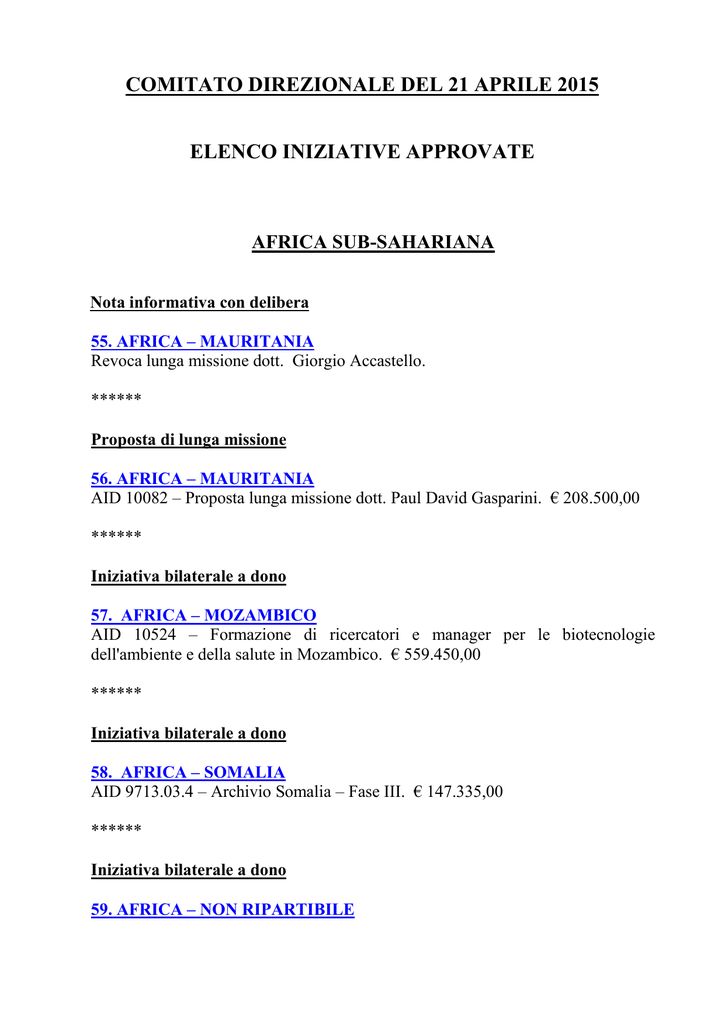 COMITATO DIREZIONALE DEL 21 APRILE 2015

ELENCO INIZIATIVE APPROVATE

AFRICA SUB-SAHARIANA

Nota informativa con delibera

55. AFRICA – MAURITANIA
Revoca lunga missione dott. Giorgio Accastello.

******

Proposta di lunga missione

56. AFRICA – MAURITANIA
AID 10082 – Proposta lunga missione dott. Paul David Gasparini. € 208.500,00

******

Iniziativa bilaterale a dono

57. AFRICA – MOZAMBICO
AID 10524 – Formazione di ricercatori e manager per le biotecnologie dell'ambiente e della salute in Mozambico. € 559.450,00

******

Iniziativa bilaterale a dono

58. AFRICA – SOMALIA
AID 9713.03.4 – Archivio Somalia – Fase III. € 147.335,00

******

Iniziativa bilaterale a dono

59. AFRICA – NON RIPARTIBILE